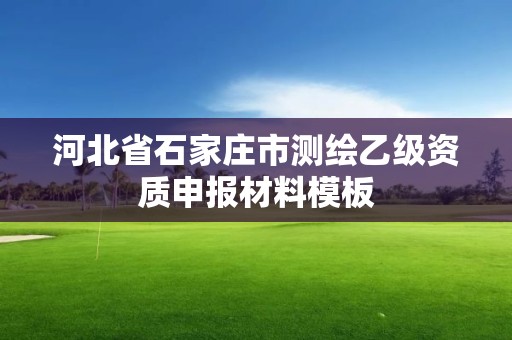 河北省石家庄市测绘乙级资质申报材料模板